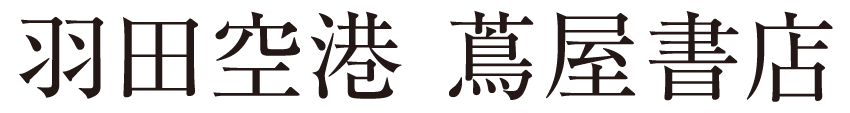 羽田空港 蔦屋書店